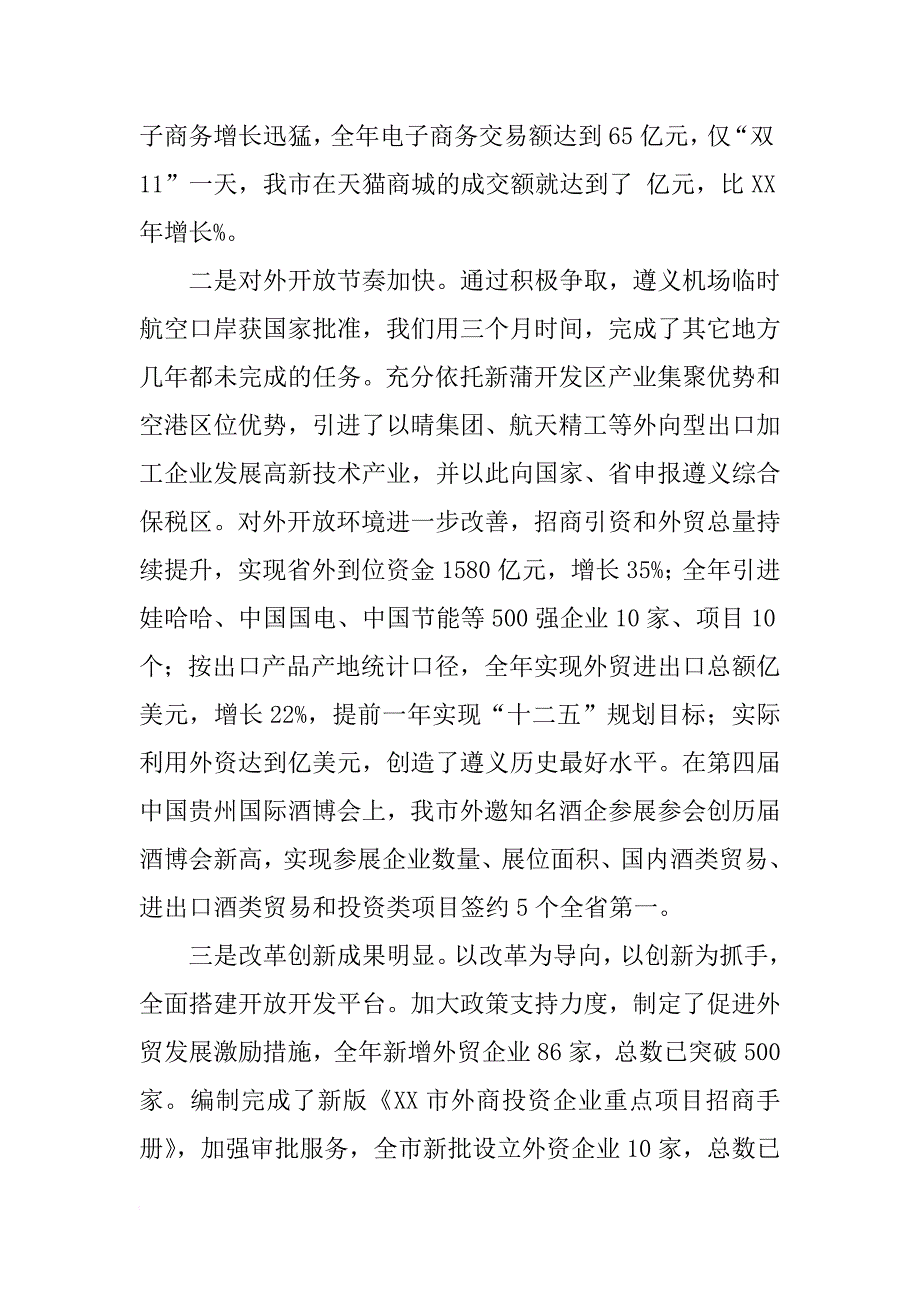 子商务增长迅猛，全年电子商务交易额达到65亿元，仅“双11”一天，我市在天猫商城的成交额就达到了 亿元，比XX年增长%。

二是对外开放节奏加快。通过积极争取，遵义机场临时航空口岸获国家批准，我们用三个月时间，完成了其它地方几年都未完成的任务。充分依托新蒲开发区产业集聚优势和空港区位优势，引进了以晴集团、航天精工等外向型出口加工企业发展高新技术产业，并以此向国家、省申报遵义综合保税区。对外开放环境进一步改善，招商引资和外贸总量持续提升，实现省外到位资金1580亿元，增长35%；全年引进娃哈哈、中国国电、中国节能等500强企业10家、项目10个；按出口产品产地统计口径，全年实现外贸进出口总额亿美元，增长22%，提前一年实现“十二五”规划目标；实际利用外资达到亿美元，创造了遵义历史最好水平。在第四届中国贵州国际酒博会上，我市外邀知名酒企参展参会创历届酒博会新高，实现参展企业数量、展位面积、国内酒类贸易、进出口酒类贸易和投资类项目签约5个全省第一。

三是改革创新成果明显。以改革为导向，以创新为抓手，全面搭建开放开发平台。加大政策支持力度，制定了促进外贸发展激励措施，全年新增外贸企业86家，总数已突破500家。编制完成了新版《XX市外商投资企业重点项目招商手册》，加强审批服务，全市新批设立外资企业10家，总数已